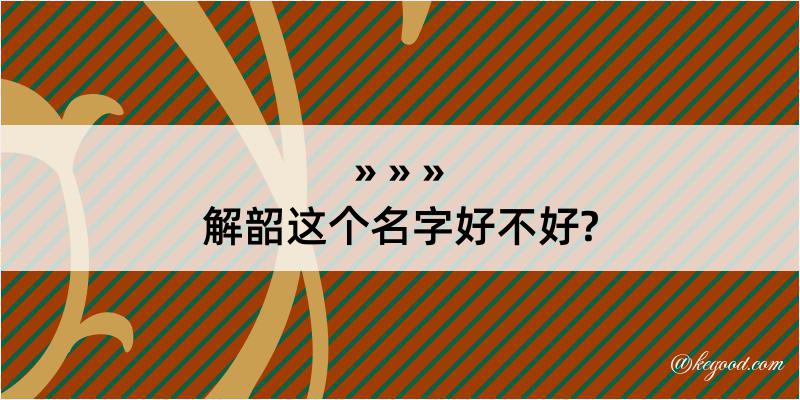 » » »
解韶这个名字好不好?

@kegood.com